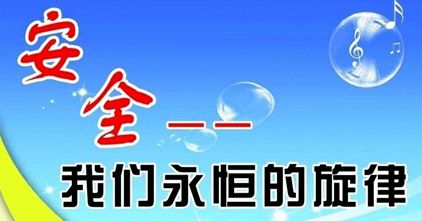 安全——

我们永恒的旋律